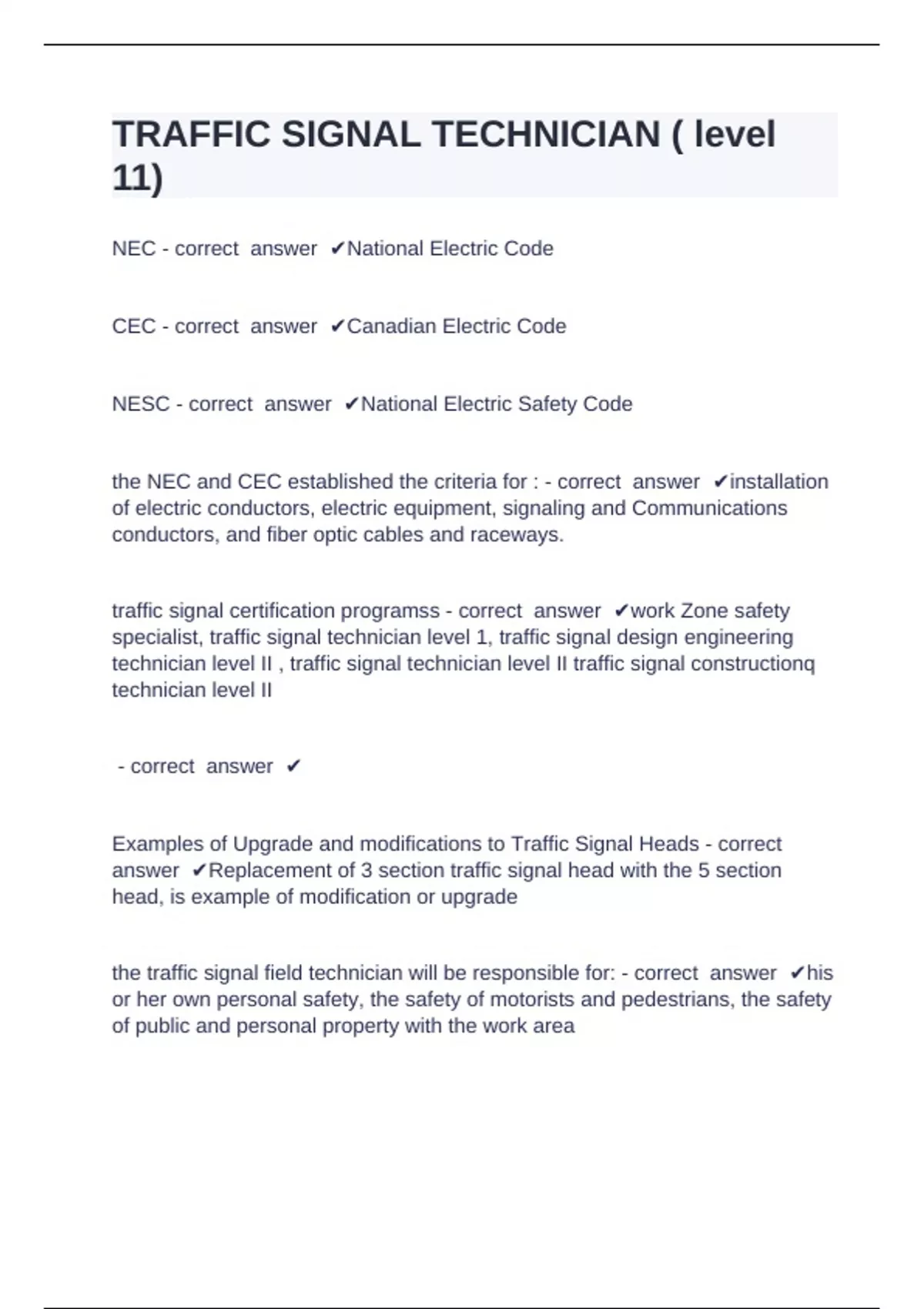 TRAFFIC SIGNAL TECHNICIAN ( level 11)

NEC - correct answer ✔National Electric Code

CEC - correct answer ✔Canadian Electric Code

NESC - correct answer ✔National Electric Safety Code

the NEC and CEC established the criteria for : - correct answer ✔installation of electric conductors, electric equipment, signaling and Communications conductors, and fiber optic cables and raceways.

traffic signal certification programss - correct answer ✔work Zone safety specialist, traffic signal technician level 1, traffic signal design engineering technician level II , traffic signal technician level II traffic signal constructionq technician level II

- correct answer ✔

Examples of Upgrade and modifications to Traffic Signal Heads - correct answer ✔Replacement of 3 section traffic signal head with the 5 section head, is example of modification or upgrade

the traffic signal field technician will be responsible for: - correct answer ✔his or her own personal safety, the safety of motorists and pedestrians, the safety of public and personal property with the work area